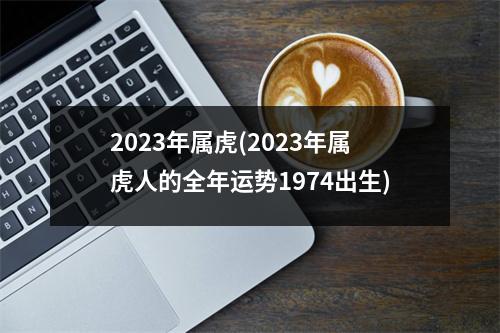 2023年属虎(2023年属虎人的全年运势1974出生)